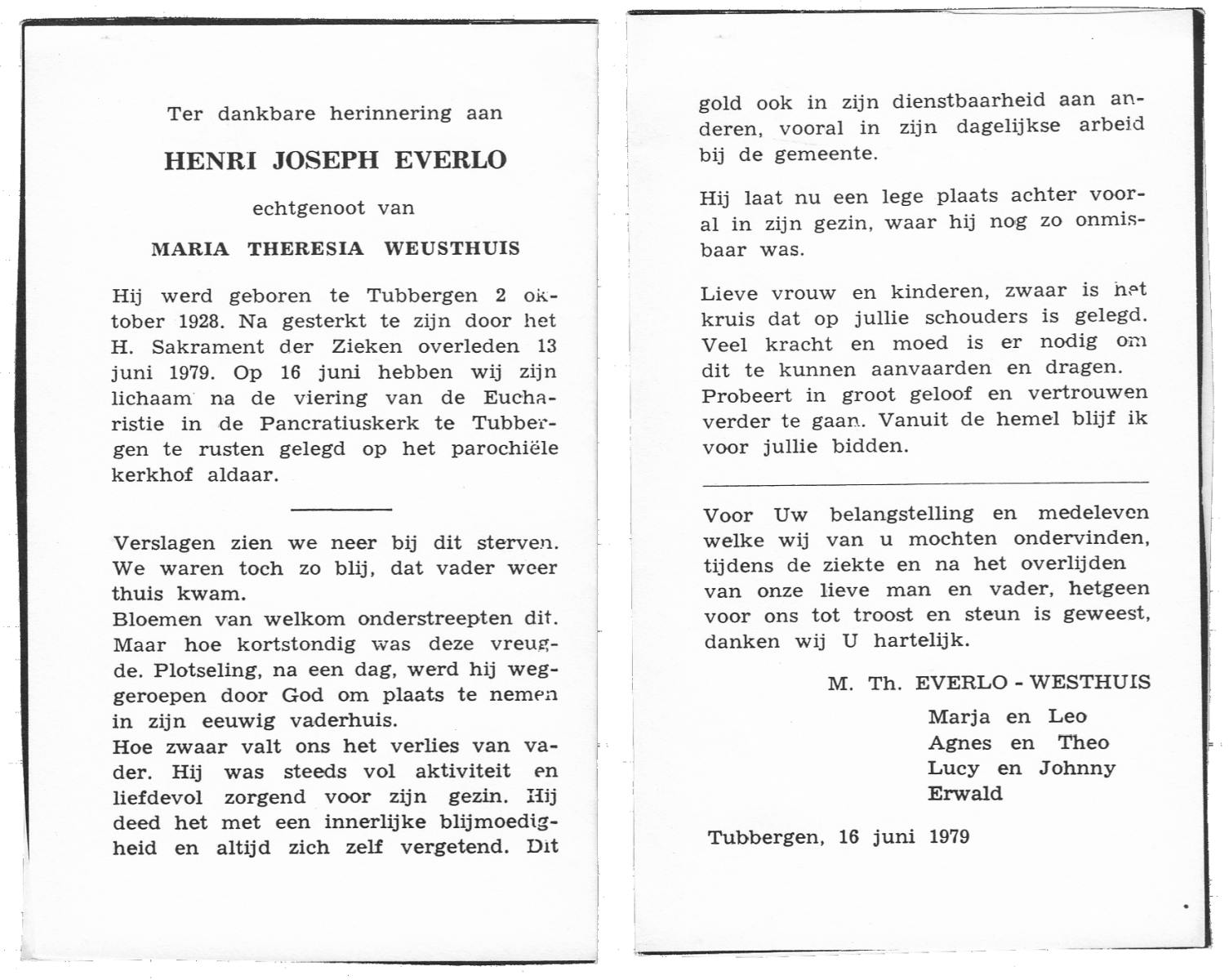 Ter dankbare herinnering aan

HENRI JOSEPH EVERLO

echtgenoot van

MARIA THERESIA WEUSTHUIS

Hij werd geboren te Tubbergen 2 oktober 1928. Na gesterkt te zijn door het H. Sakrament der Zieken overleden 13 juni 1979. Op 16 juni hebben wij zijn lichaam na de viering van de Eucharistie in de Pancratiuskerk te Tubbergen te rusten gelegd op het parochiële kerkhof aldaar.

Verslagen zien we neer bij dit sterven. We waren toch zo blij, dat vader weer thuis kwam.
Bloemen van welkom onderstreepten dit. Maar hoe kortstondig was deze vreugde. Plotseling, na een dag, werd hij weggeroepen door God om plaats te nemen in zijn eeuwig vaderhuis.
Hoe zwaar valt ons het verlies van vader. Hij was steeds vol aktiviteit en liefdevol zorgend voor zijn gezin. Hij deed het met een innerlijke blijmoedigheid en altijd zich zelf vergetend. Dit gold ook in zijn dienstbaarheid aan anderen, vooral in zijn dagelijkse arbeid bij de gemeente.

Hij laat nu een lege plaats achter vooral in zijn gezin, waar hij nog zo onmisbaar was.

Lieve vrouw en kinderen, zwaar is het kruis dat op jullie schouders is gelegd. Veel kracht en moed is er nodig om dit te kunnen aanvaarden en dragen. Probeert in groot geloof en vertrouwen verder te gaan. Vanuit de hemel blijf ik voor jullie bidden.

Voor Uw belangstelling en medeleven welke wij van u mochten ondervinden, tijdens de ziekte en na het overlijden van onze lieve man en vader, hetgeen voor ons tot troost en steun is geweest, danken wij U hartelijk.

M. Th. EVERLO - WESTHUIS
Marja en Leo
Agnes en Theo
Lucy en Johnny
Erwald

Tubbergen, 16 juni 1979